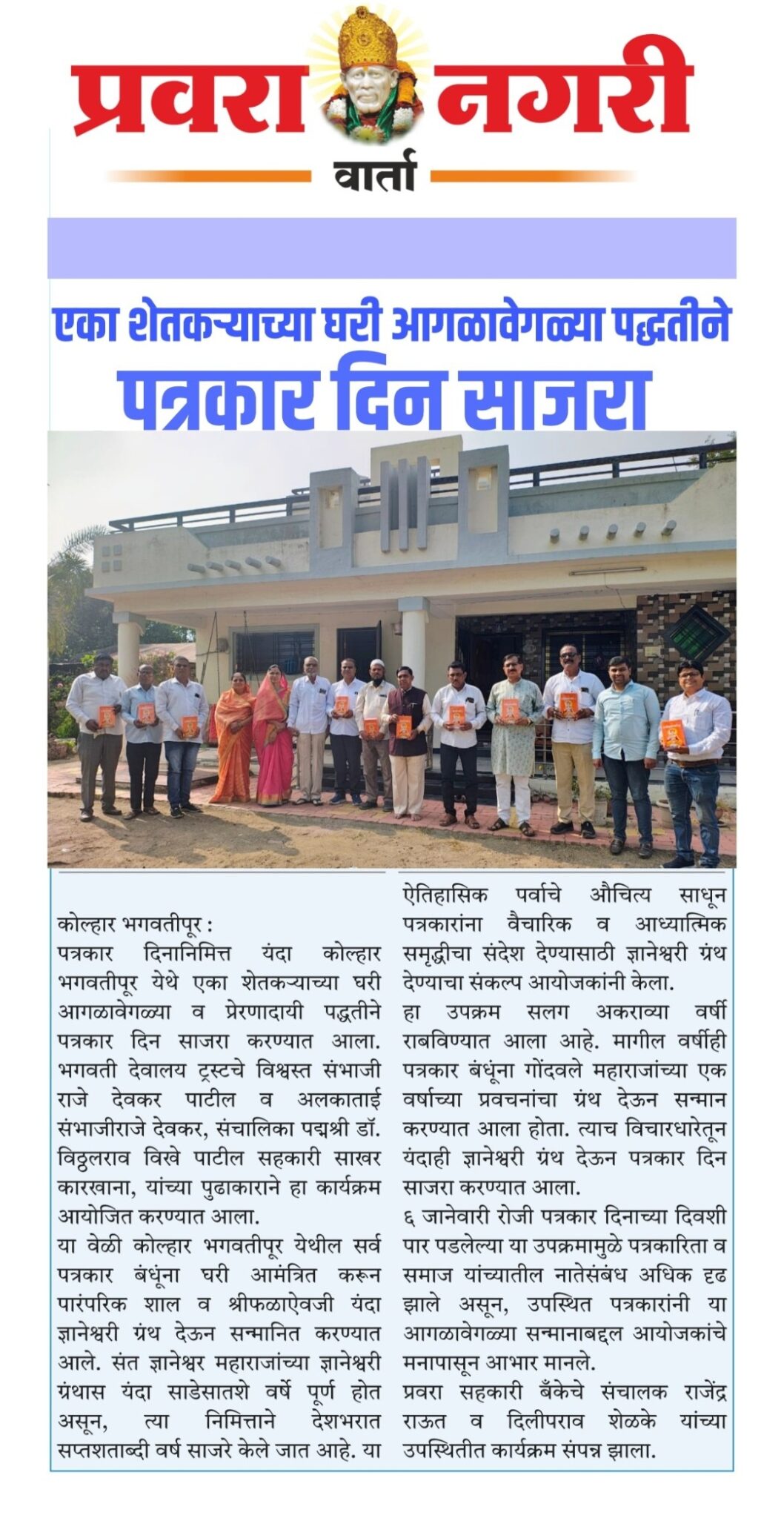 प्रवरा नगरी
वार्ता

एका शेतकऱ्याच्या घरी आगळावेगळ्या पद्धतीने
पत्रकार दिन साजरा

कोल्हार भगवतीपूर :
पत्रकार दिनानिमित्त यंदा कोल्हार भगवतीपूर येथे एका शेतकऱ्याच्या घरी आगळावेगळ्या व प्रेरणादायी पद्धतीने पत्रकार दिन साजरा करण्यात आला. भगवती देवालय ट्रस्टचे विश्वस्त संभाजी राजे देवकर पाटील व अलकाताई संभाजीराजे देवकर, संचालिका पद्मश्री डॉ. विठ्ठलराव विखे पाटील सहकारी साखर कारखाना, यांच्या पुढाकाराने हा कार्यक्रम आयोजित करण्यात आला.
या वेळी कोल्हार भगवतीपूर येथील सर्व पत्रकार बंधूंना घरी आमंत्रित करून पारंपरिक शाल व श्रीफळाऐवजी यंदा ज्ञानेश्वरी ग्रंथ देऊन सन्मानित करण्यात आले. संत ज्ञानेश्वर महाराजांच्या ज्ञानेश्वरी ग्रंथास यंदा साडेसातशे वर्षे पूर्ण होत असून, त्या निमित्ताने देशभरात सप्तशताब्दी वर्ष साजरे केले जात आहे. या ऐतिहासिक पर्वाचे औचित्य साधून पत्रकारांना वैचारिक व आध्यात्मिक समृद्धीचा संदेश देण्यासाठी ज्ञानेश्वरी ग्रंथ देण्याचा संकल्प आयोजकांनी केला.
हा उपक्रम सलग अकराव्या वर्षी राबविण्यात आला आहे. मागील वर्षीही पत्रकार बंधूंना गोंदवले महाराजांच्या एक वर्षाच्या प्रवचनांचा ग्रंथ देऊन सन्मान करण्यात आला होता. त्याच विचारधारेतून यंदाही ज्ञानेश्वरी ग्रंथ देऊन पत्रकार दिन साजरा करण्यात आला.
६ जानेवारी रोजी पत्रकार दिनाच्या दिवशी पार पडलेल्या या उपक्रमामुळे पत्रकारिता व समाज यांच्यातील नातेसंबंध अधिक दृढ झाले असून, उपस्थित पत्रकारांनी या आगळावेगळ्या सन्मानाबद्दल आयोजकांचे मनापासून आभार मानले.
प्रवरा सहकारी बँकेचे संचालक राजेंद्र राऊत व दिलीपराव शेळके यांच्या उपस्थितीत कार्यक्रम संपन्न झाला.